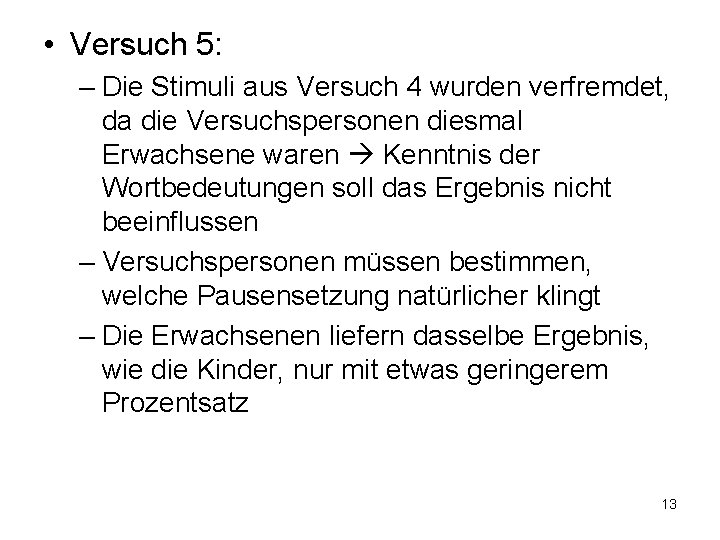 • Versuch 5:

– Die Stimuli aus Versuch 4 wurden verfremdet, da die Versuchspersonen diesmal Erwachsene waren → Kenntnis der Wortbedeutungen soll das Ergebnis nicht beeinflussen

– Versuchspersonen müssen bestimmen, welche Pausensetzung natürlicher klingt

– Die Erwachsenen liefern dasselbe Ergebnis, wie die Kinder, nur mit etwas geringerem Prozentsatz

13